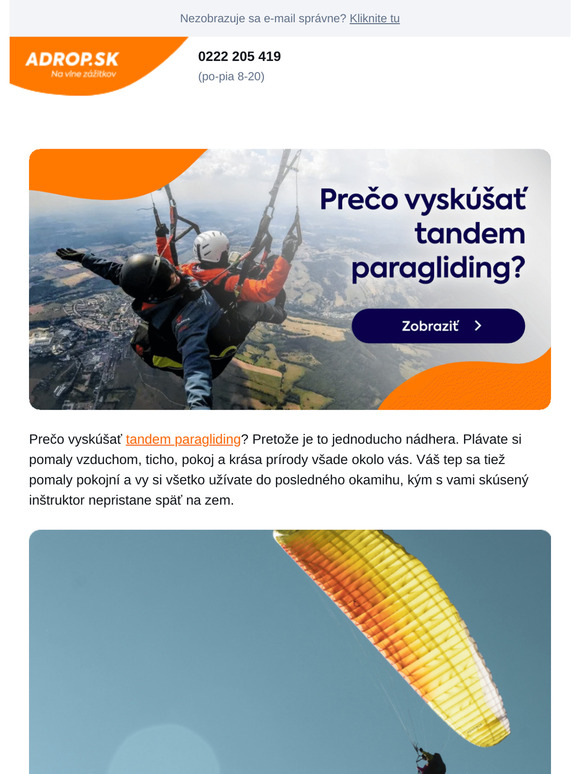 Nezobrazuje sa e-mail správne? Kliknite tu

ADROP.SK
Na vlne zážitkov

0222 205 419
(po-pia 8-20)

Prečo vyskúšať tandem paragliding?

Zobraziť

Prečo vyskúšať tandem paragliding? Pretože je to jednoducho nádhera. Plávate si pomaly vzduchom, ticho, pokoj a krása prírody všade okolo vás. Váš tep sa tiež pomaly pokojní a vy si všetko užívate do posledného okamihu, kým s vami skúsený inštruktor nepristane späť na zem.